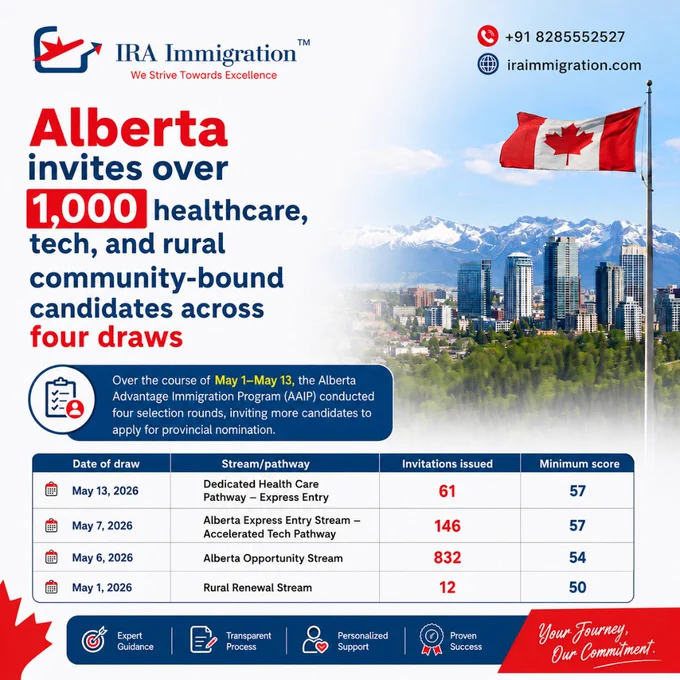 IRA Immigration™
We Strive Towards Excellence

+91 8285552527
iraimmigration.com

Alberta invites over 1,000 healthcare, tech, and rural community-bound candidates across four draws

Over the course of May 1–May 13, the Alberta Advantage Immigration Program (AAIP) conducted four selection rounds, inviting more candidates to apply for provincial nomination.

| Date of draw | Stream/pathway | Invitations issued | Minimum score |
|---|---|---|---|
| May 13, 2026 | Dedicated Health Care Pathway – Express Entry | 61 | 57 |
| May 7, 2026 | Alberta Express Entry Stream – Accelerated Tech Pathway | 146 | 57 |
| May 6, 2026 | Alberta Opportunity Stream | 832 | 54 |
| May 1, 2026 | Rural Renewal Stream | 12 | 50 |

Expert Guidance
Transparent Process
Personalized Support
Proven Success

Your Journey, Our Commitment.